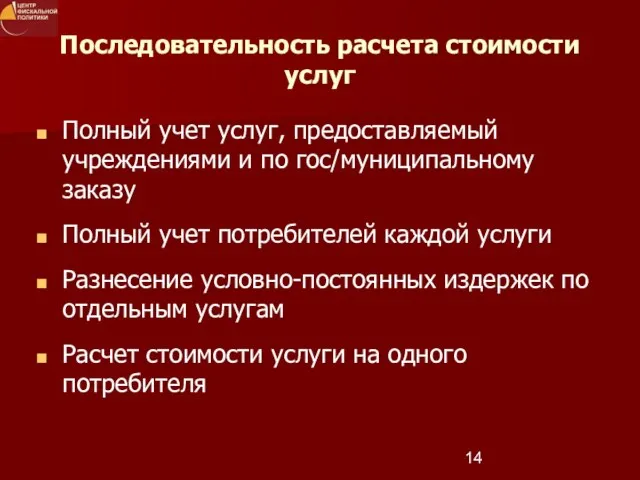 ЦЕНТР ФИСКАЛЬНОЙ ПОЛИТИКИ

Последовательность расчета стоимости услуг

Полный учет услуг, предоставляемый учреждениями и по гос/муниципальному заказу

Полный учет потребителей каждой услуги

Разнесение условно-постоянных издержек по отдельным услугам

Расчет стоимости услуги на одного потребителя

14